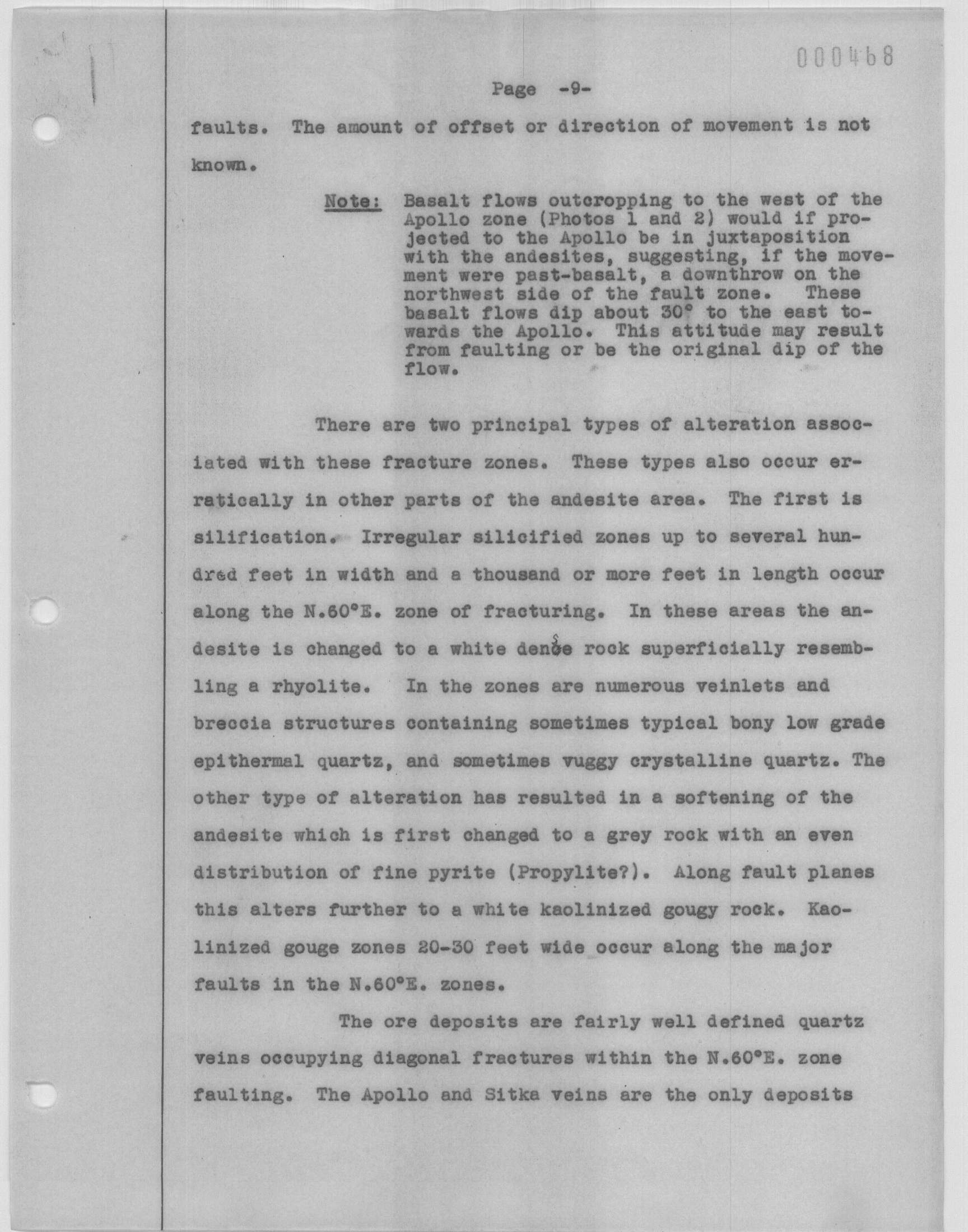 000468

Page -9-

faults. The amount of offset or direction of movement is not known.

Note: Basalt flows outcropping to the west of the Apollo zone (Photos 1 and 2) would if projected to the Apollo be in juxtaposition with the andesites, suggesting, if the movement were past-basalt, a downthrow on the northwest side of the fault zone. These basalt flows dip about 30° to the east towards the Apollo. This attitude may result from faulting or be the original dip of the flow.

There are two principal types of alteration associated with these fracture zones. These types also occur erratically in other parts of the andesite area. The first is silification. Irregular silicified zones up to several hundred feet in width and a thousand or more feet in length occur along the N.60°E. zone of fracturing. In these areas the andesite is changed to a white dense rock superficially resembling a rhyolite. In the zones are numerous veinlets and breccia structures containing sometimes typical bony low grade epithermal quartz, and sometimes vuggy crystalline quartz. The other type of alteration has resulted in a softening of the andesite which is first changed to a grey rock with an even distribution of fine pyrite (Propylite?). Along fault planes this alters further to a white kaolinized gougy rock. Kaolinized gouge zones 20-30 feet wide occur along the major faults in the N.60°E. zones.

The ore deposits are fairly well defined quartz veins occupying diagonal fractures within the N.60°E. zone faulting. The Apollo and Sitka veins are the only deposits